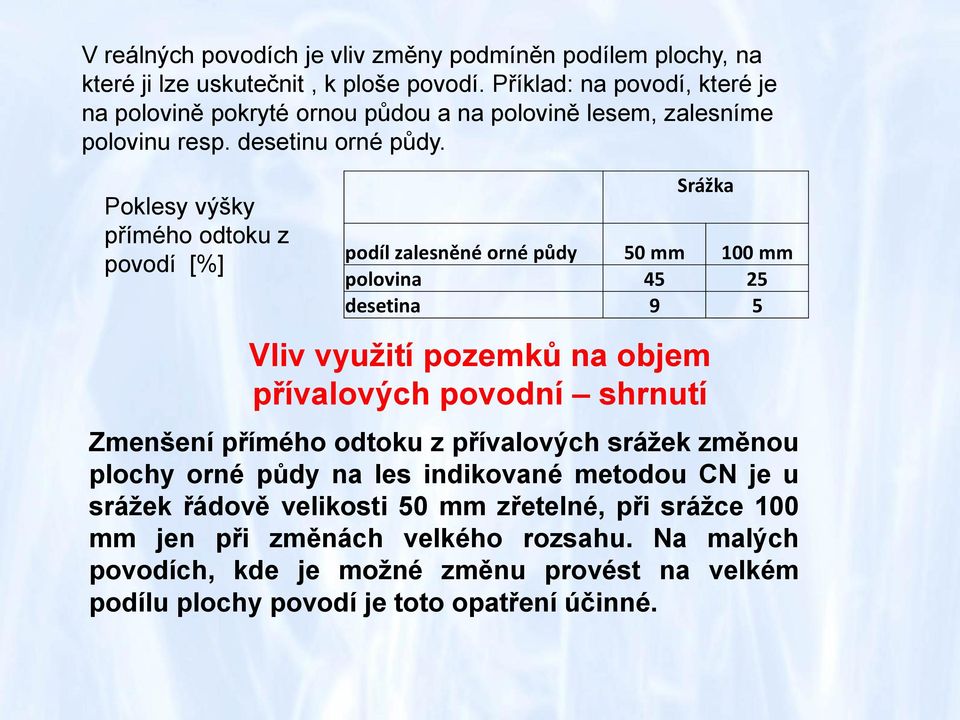 V reálných povodích je vliv změny podmíněn podílem plochy, na které ji lze uskutečnit , k ploše povodí. Příklad: na povodí, které je na polovině pokryté ornou půdou a na polovině lesem, zalesníme polovinu resp. desetinu orné půdy.

Poklesy výšky přímého odtoku z povodí [%]

| | Srážka | |
|---|---|---|
| podíl zalesněné orné půdy | 50 mm | 100 mm |
| polovina | 45 | 25 |
| desetina | 9 | 5 |

Vliv využití pozemků na objem přívalových povodní – shrnutí

Zmenšení přímého odtoku z přívalových srážek změnou plochy orné půdy na les indikované metodou CN je u srážek řádově velikosti 50 mm zřetelné, při srážce 100 mm jen při změnách velkého rozsahu. Na malých povodích, kde je možné změnu provést na velkém podílu plochy povodí je toto opatření účinné.